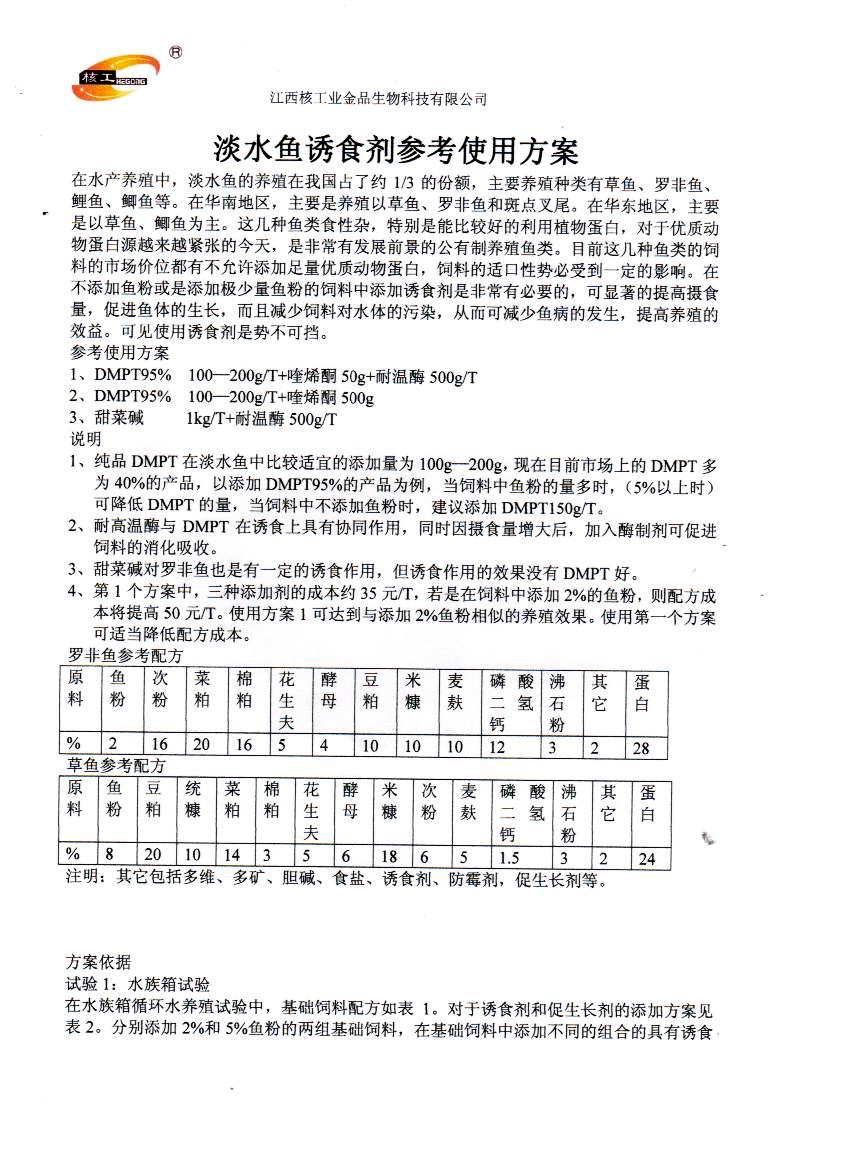 核工 HEGONG ®

江西核工业金品生物科技有限公司

淡水鱼诱食剂参考使用方案

在水产养殖中，淡水鱼的养殖在我国占了约 1/3 的份额，主要养殖种类有草鱼、罗非鱼、鲤鱼、鲫鱼等。在华南地区，主要是养殖以草鱼、罗非鱼和斑点叉尾。在华东地区，主要是以草鱼、鲫鱼为主。这几种鱼类食性杂，特别是能比较好的利用植物蛋白，对于优质动物蛋白源越来越紧张的今天，是非常有发展前景的公有制养殖鱼类。目前这几种鱼类的饲料的市场价位都有不允许添加足量优质动物蛋白，饲料的适口性势必受到一定的影响。在不添加鱼粉或是添加极少量鱼粉的饲料中添加诱食剂是非常有必要的，可显著的提高摄食量，促进鱼体的生长，而且减少饲料对水体的污染，从而可减少鱼病的发生，提高养殖的效益。可见使用诱食剂是势不可挡。

参考使用方案

1、DMPT95%　100—200g/T+喹烯酮 50g+耐温酶 500g/T

2、DMPT95%　100—200g/T+喹烯酮 500g

3、甜菜碱　1kg/T+耐温酶 500g/T

说明

1、纯品 DMPT 在淡水鱼中比较适宜的添加量为 100g—200g，现在目前市场上的 DMPT 多为 40%的产品，以添加 DMPT95%的产品为例，当饲料中鱼粉的量多时，（5%以上时）可降低 DMPT 的量，当饲料中不添加鱼粉时，建议添加 DMPT150g/T。

2、耐高温酶与 DMPT 在诱食上具有协同作用，同时因摄食量增大后，加入酶制剂可促进饲料的消化吸收。

3、甜菜碱对罗非鱼也是有一定的诱食作用，但诱食作用的效果没有 DMPT 好。

4、第 1 个方案中，三种添加剂的成本约 35 元/T，若是在饲料中添加 2%的鱼粉，则配方成本将提高 50 元/T。使用方案 1 可达到与添加 2%鱼粉相似的养殖效果。使用第一个方案可适当降低配方成本。

罗非鱼参考配方

| 原料 | 鱼粉 | 次粉 | 菜粕 | 棉粕 | 花生夫 | 酵母 | 豆粕 | 米糠 | 麦麸 | 磷酸二氢钙 | 沸石粉 | 其它 | 蛋白 |
|---|---|---|---|---|---|---|---|---|---|---|---|---|---|
| % | 2 | 16 | 20 | 16 | 5 | 4 | 10 | 10 | 10 | 12 | 3 | 2 | 28 |

草鱼参考配方

| 原料 | 鱼粉 | 豆粕 | 统糠 | 菜粕 | 棉粕 | 花生夫 | 酵母 | 米糠 | 次粉 | 麦麸 | 磷酸二氢钙 | 沸石粉 | 其它 | 蛋白 |
|---|---|---|---|---|---|---|---|---|---|---|---|---|---|---|
| % | 8 | 20 | 10 | 14 | 3 | 5 | 6 | 18 | 6 | 5 | 1.5 | 3 | 2 | 24 |

注明：其它包括多维、多矿、胆碱、食盐、诱食剂、防霉剂，促生长剂等。

方案依据

试验 1：水族箱试验

在水族箱循环水养殖试验中，基础饲料配方如表 1。对于诱食剂和促生长剂的添加方案见表 2。分别添加 2%和 5%鱼粉的两组基础饲料，在基础饲料中添加不同的组合的具有诱食